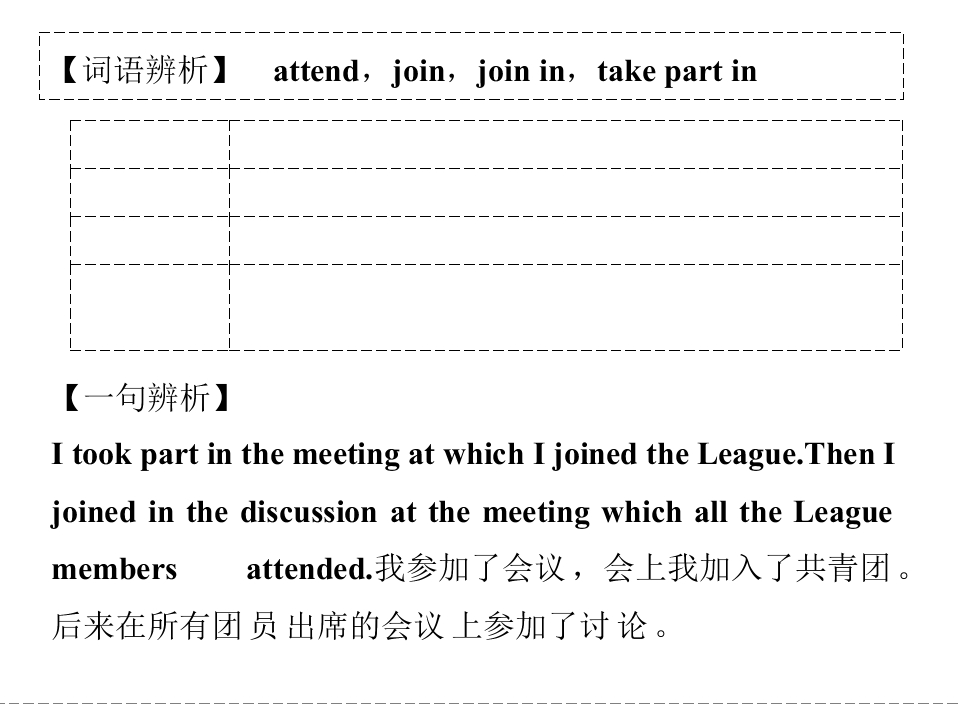 【词语辨析】 attend，join，join in，take part in

【一句辨析】

I took part in the meeting at which I joined the League.Then I joined in the discussion at the meeting which all the League members attended.我参加了会议，会上我加入了共青团。后来在所有团员出席的会议上参加了讨论。